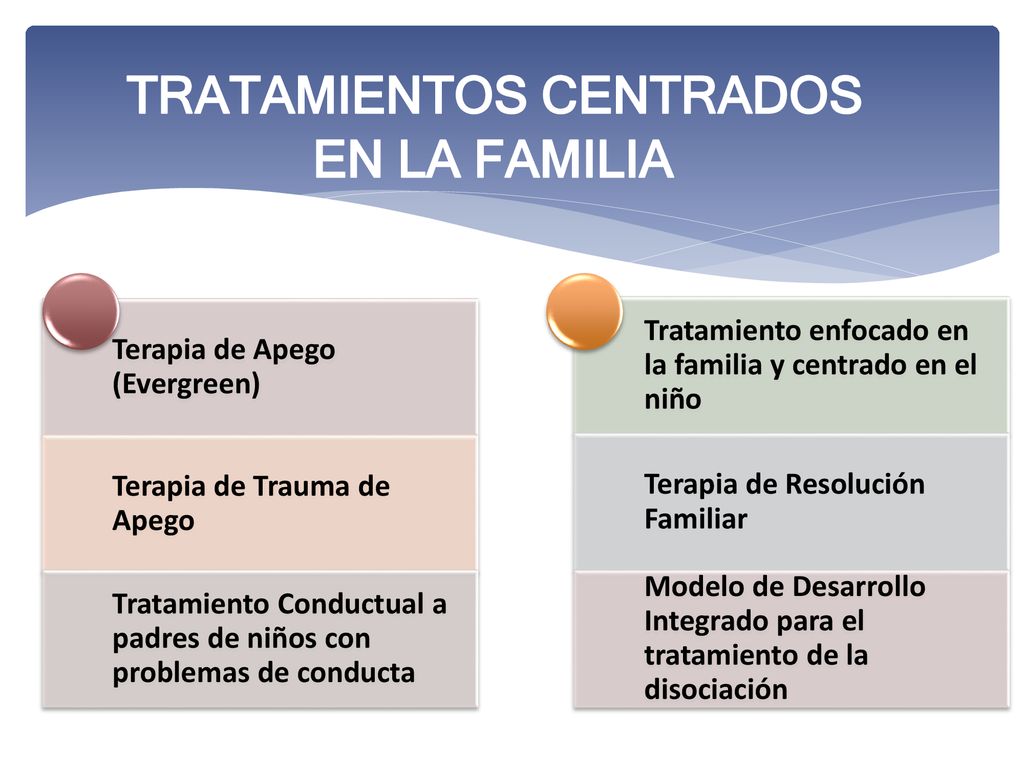 TRATAMIENTOS CENTRADOS EN LA FAMILIA

Terapia de Apego (Evergreen)

Terapia de Trauma de Apego

Tratamiento Conductual a padres de niños con problemas de conducta

Tratamiento enfocado en la familia y centrado en el niño

Terapia de Resolución Familiar

Modelo de Desarrollo Integrado para el tratamiento de la disociación